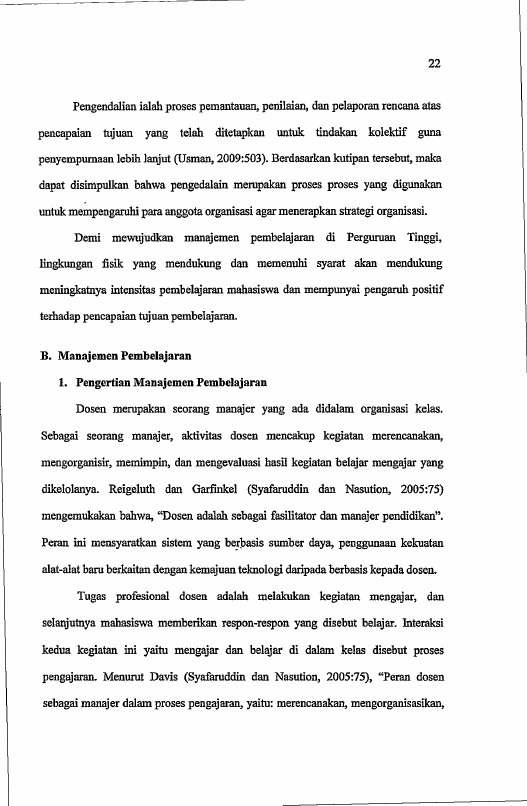 22

Pengendalian ialah proses pemantauan, penilaian, dan pelaporan rencana atas pencapaian tujuan yang telah ditetapkan untuk tindakan kolektif guna penyempurnaan lebih lanjut (Usman, 2009:503). Berdasarkan kutipan tersebut, maka dapat disimpulkan bahwa pengedalain merupakan proses proses yang digunakan untuk mempengaruhi para anggota organisasi agar menerapkan strategi organisasi.

Demi mewujudkan manajemen pembelajaran di Perguruan Tinggi, lingkungan fisik yang mendukung dan memenuhi syarat akan mendukung meningkatnya intensitas pembelajaran mahasiswa dan mempunyai pengaruh positif terhadap pencapaian tujuan pembelajaran.

B. Manajemen Pembelajaran

1. Pengertian Manajemen Pembelajaran

Dosen merupakan seorang manajer yang ada didalam organisasi kelas. Sebagai seorang manajer, aktivitas dosen mencakup kegiatan merencanakan, mengorganisir, memimpin, dan mengevaluasi hasil kegiatan belajar mengajar yang dikelolanya. Reigeluth dan Garfinkel (Syafaruddin dan Nasution, 2005:75) mengemukakan bahwa, "Dosen adalah sebagai fasilitator dan manajer pendidikan". Peran ini mensyaratkan sistem yang berbasis sumber daya, penggunaan kekuatan alat-alat baru berkaitan dengan kemajuan teknologi daripada berbasis kepada dosen.

Tugas profesional dosen adalah melakukan kegiatan mengajar, dan selanjutnya mahasiswa memberikan respon-respon yang disebut belajar. Interaksi kedua kegiatan ini yaitu mengajar dan belajar di dalam kelas disebut proses pengajaran. Menurut Davis (Syafaruddin dan Nasution, 2005:75), "Peran dosen sebagai manajer dalam proses pengajaran, yaitu: merencanakan, mengorganisasikan,